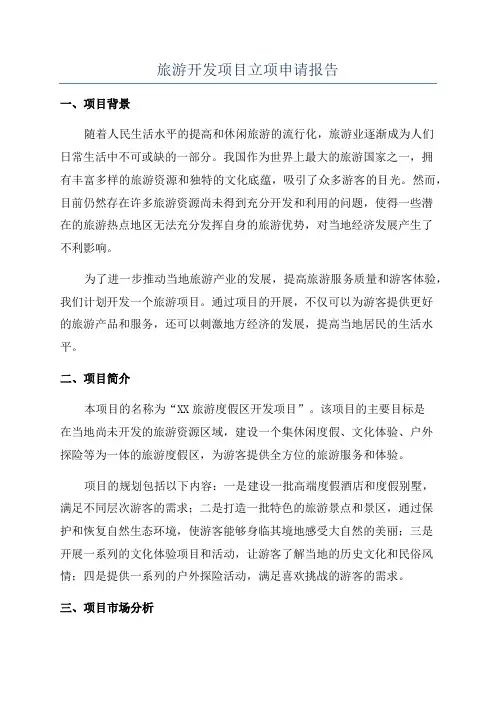 旅游开发项目立项申请报告

一、项目背景

随着人民生活水平的提高和休闲旅游的流行化，旅游业逐渐成为人们日常生活中不可或缺的一部分。我国作为世界上最大的旅游国家之一，拥有丰富多样的旅游资源和独特的文化底蕴，吸引了众多游客的目光。然而，目前仍然存在许多旅游资源尚未得到充分开发和利用的问题，使得一些潜在的旅游热点地区无法充分发挥自身的旅游优势，对当地经济发展产生了不利影响。

为了进一步推动当地旅游产业的发展，提高旅游服务质量和游客体验，我们计划开发一个旅游项目。通过项目的开展，不仅可以为游客提供更好的旅游产品和服务，还可以刺激地方经济的发展，提高当地居民的生活水平。

二、项目简介

本项目的名称为“XX旅游度假区开发项目”。该项目的主要目标是在当地尚未开发的旅游资源区域，建设一个集休闲度假、文化体验、户外探险等为一体的旅游度假区，为游客提供全方位的旅游服务和体验。

项目的规划包括以下内容：一是建设一批高端度假酒店和度假别墅，满足不同层次游客的需求；二是打造一批特色的旅游景点和景区，通过保护和恢复自然生态环境，使游客能够身临其境地感受大自然的美丽；三是开展一系列的文化体验项目和活动，让游客了解当地的历史文化和民俗风情；四是提供一系列的户外探险活动，满足喜欢挑战的游客的需求。

三、项目市场分析